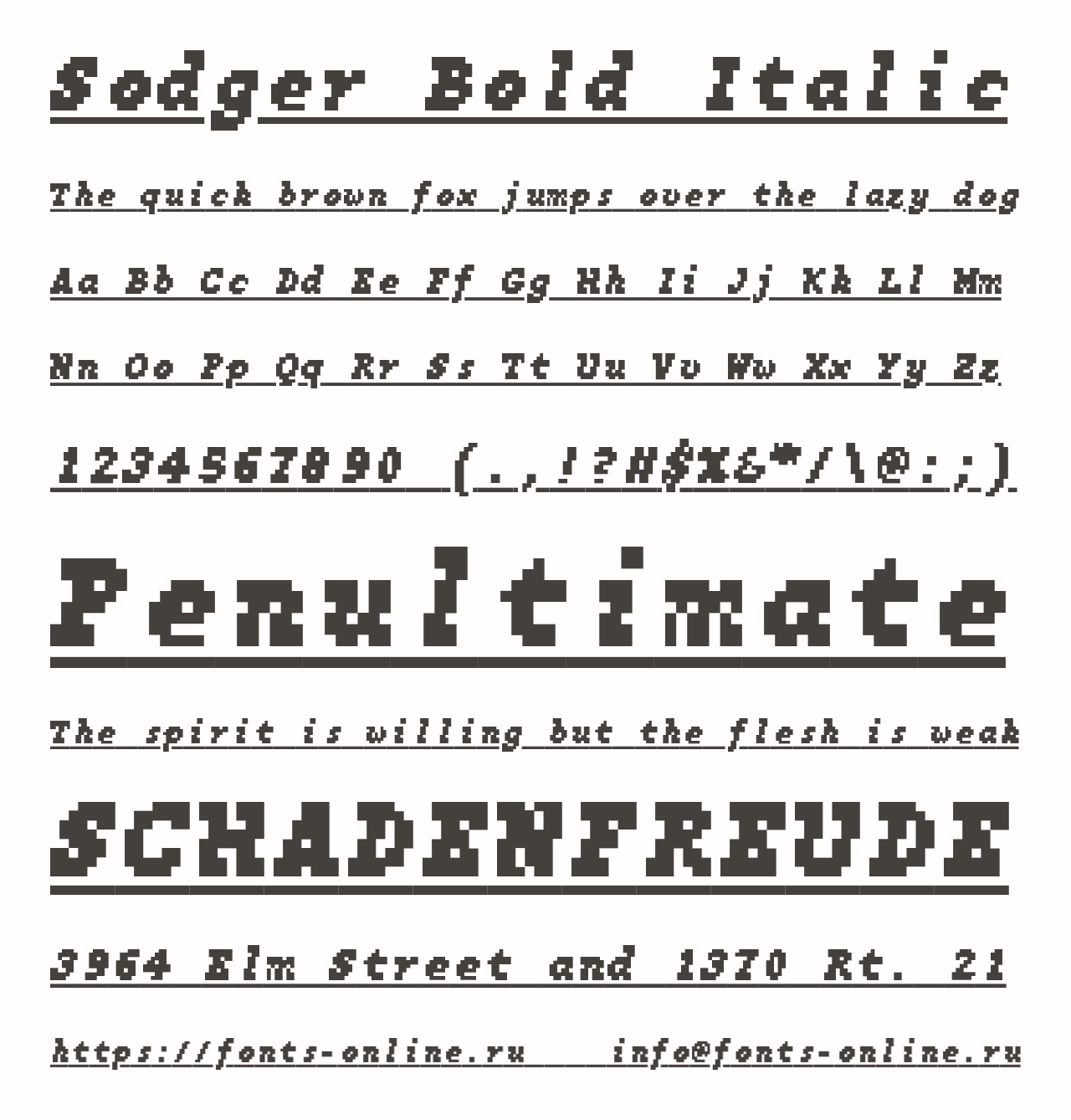 Sodger Bold Italic

The quick brown fox jumps over the lazy dog

Aa Bb Cc Dd Ee Ff Gg Hh Ii Jj Kk Ll Mm

Nn Oo Pp Qq Rr Ss Tt Uu Vv Ww Xx Yy Zz

1234567890 (.,!?#$%&*/\@:;)

Penultimate

The spirit is willing but the flesh is weak

SCHADENFREUDE

3964 Elm Street and 1370 Rt. 21

https://fonts-online.ru info@fonts-online.ru